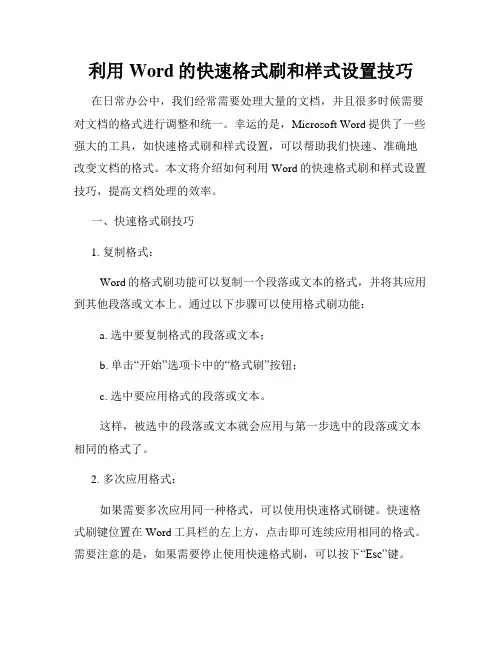 利用 Word 的快速格式刷和样式设置技巧

在日常办公中，我们经常需要处理大量的文档，并且很多时候需要对文档的格式进行调整和统一。幸运的是，Microsoft Word 提供了一些强大的工具，如快速格式刷和样式设置，可以帮助我们快速、准确地改变文档的格式。本文将介绍如何利用 Word 的快速格式刷和样式设置技巧，提高文档处理的效率。

一、快速格式刷技巧

1. 复制格式：

Word 的格式刷功能可以复制一个段落或文本的格式，并将其应用到其他段落或文本上。通过以下步骤可以使用格式刷功能：

a. 选中要复制格式的段落或文本；

b. 单击“开始”选项卡中的“格式刷”按钮；

c. 选中要应用格式的段落或文本。

这样，被选中的段落或文本就会应用与第一步选中的段落或文本相同的格式了。

2. 多次应用格式：

如果需要多次应用同一种格式，可以使用快速格式刷键。快速格式刷键位置在 Word 工具栏的左上方，点击即可连续应用相同的格式。需要注意的是，如果需要停止使用快速格式刷，可以按下“Esc”键。